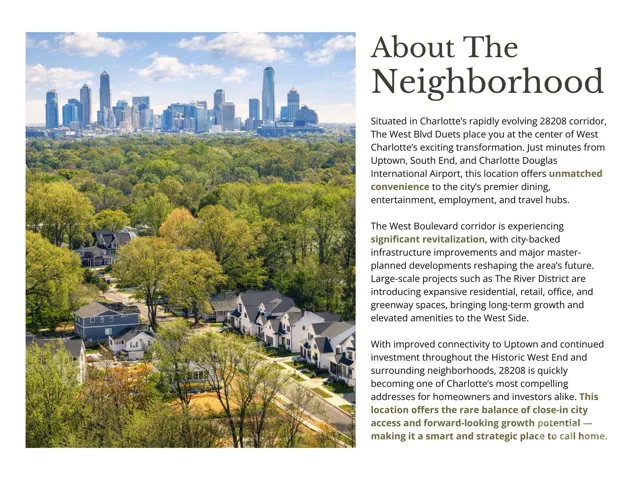 About The Neighborhood

Situated in Charlotte's rapidly evolving 28208 corridor, The West Blvd Duets place you at the center of West Charlotte's exciting transformation. Just minutes from Uptown, South End, and Charlotte Douglas International Airport, this location offers unmatched convenience to the city's premier dining, entertainment, employment, and travel hubs.

The West Boulevard corridor is experiencing significant revitalization, with city-backed infrastructure improvements and major master-planned developments reshaping the area's future. Large-scale projects such as The River District are introducing expansive residential, retail, office, and greenway spaces, bringing long-term growth and elevated amenities to the West Side.

With improved connectivity to Uptown and continued investment throughout the Historic West End and surrounding neighborhoods, 28208 is quickly becoming one of Charlotte's most compelling addresses for homeowners and investors alike. This location offers the rare balance of close-in city access and forward-looking growth potential — making it a smart and strategic place to call home.